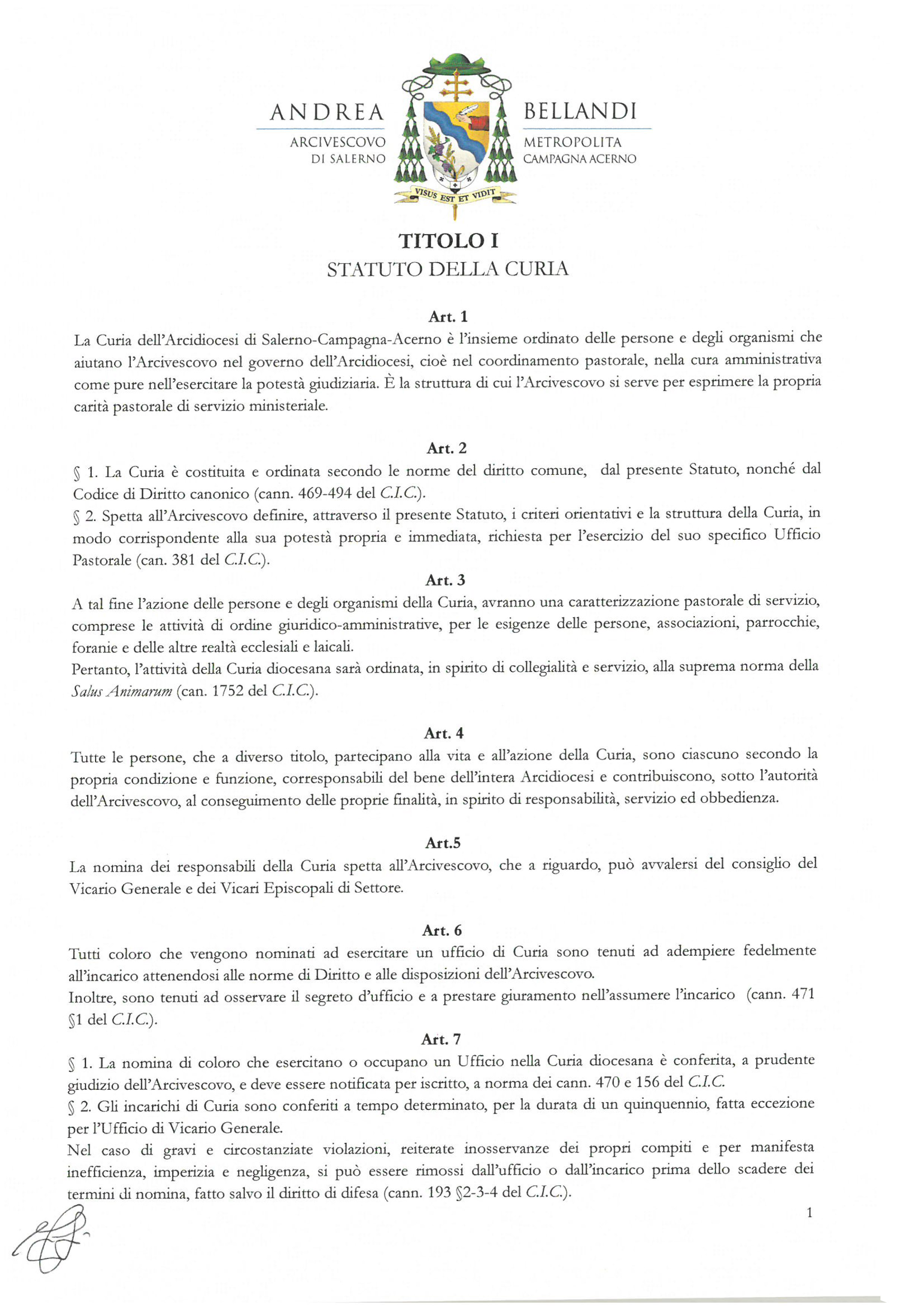 ANDREA
ARCIVESCOVO
DI SALERNO

BELLANDI
METROPOLITA
CAMPAGNA ACERNO

VISUS EST ET VIDIT

TITOLO I
STATUTO DELLA CURIA

Art. 1
La Curia dell'Arcidiocesi di Salerno-Campagna-Acerno è l'insieme ordinato delle persone e degli organismi che aiutano l'Arcivescovo nel governo dell'Arcidiocesi, cioè nel coordinamento pastorale, nella cura amministrativa come pure nell'esercitare la potestà giudiziaria. È la struttura di cui l'Arcivescovo si serve per esprimere la propria carità pastorale di servizio ministeriale.

Art. 2
§ 1. La Curia è costituita e ordinata secondo le norme del diritto comune, dal presente Statuto, nonché dal Codice di Diritto canonico (cann. 469-494 del C.I.C.).
§ 2. Spetta all'Arcivescovo definire, attraverso il presente Statuto, i criteri orientativi e la struttura della Curia, in modo corrispondente alla sua potestà propria e immediata, richiesta per l'esercizio del suo specifico Ufficio Pastorale (can. 381 del C.I.C.).

Art. 3
A tal fine l'azione delle persone e degli organismi della Curia, avranno una caratterizzazione pastorale di servizio, comprese le attività di ordine giuridico-amministrative, per le esigenze delle persone, associazioni, parrocchie, foranie e delle altre realtà ecclesiali e laicali.
Pertanto, l'attività della Curia diocesana sarà ordinata, in spirito di collegialità e servizio, alla suprema norma della Salus Animarum (can. 1752 del C.I.C.).

Art. 4
Tutte le persone, che a diverso titolo, partecipano alla vita e all'azione della Curia, sono ciascuno secondo la propria condizione e funzione, corresponsabili del bene dell'intera Arcidiocesi e contribuiscono, sotto l'autorità dell'Arcivescovo, al conseguimento delle proprie finalità, in spirito di responsabilità, servizio ed obbedienza.

Art.5
La nomina dei responsabili della Curia spetta all'Arcivescovo, che a riguardo, può avvalersi del consiglio del Vicario Generale e dei Vicari Episcopali di Settore.

Art. 6
Tutti coloro che vengono nominati ad esercitare un ufficio di Curia sono tenuti ad adempiere fedelmente all'incarico attenendosi alle norme di Diritto e alle disposizioni dell'Arcivescovo.
Inoltre, sono tenuti ad osservare il segreto d'ufficio e a prestare giuramento nell'assumere l'incarico (cann. 471 §1 del C.I.C.).

Art. 7
§ 1. La nomina di coloro che esercitano o occupano un Ufficio nella Curia diocesana è conferita, a prudente giudizio dell'Arcivescovo, e deve essere notificata per iscritto, a norma dei cann. 470 e 156 del C.I.C.
§ 2. Gli incarichi di Curia sono conferiti a tempo determinato, per la durata di un quinquennio, fatta eccezione per l'Ufficio di Vicario Generale.
Nel caso di gravi e circostanziate violazioni, reiterate inosservanze dei propri compiti e per manifesta inefficienza, imperizia e negligenza, si può essere rimossi dall'ufficio o dall'incarico prima dello scadere dei termini di nomina, fatto salvo il diritto di difesa (cann. 193 §2-3-4 del C.I.C.).

1